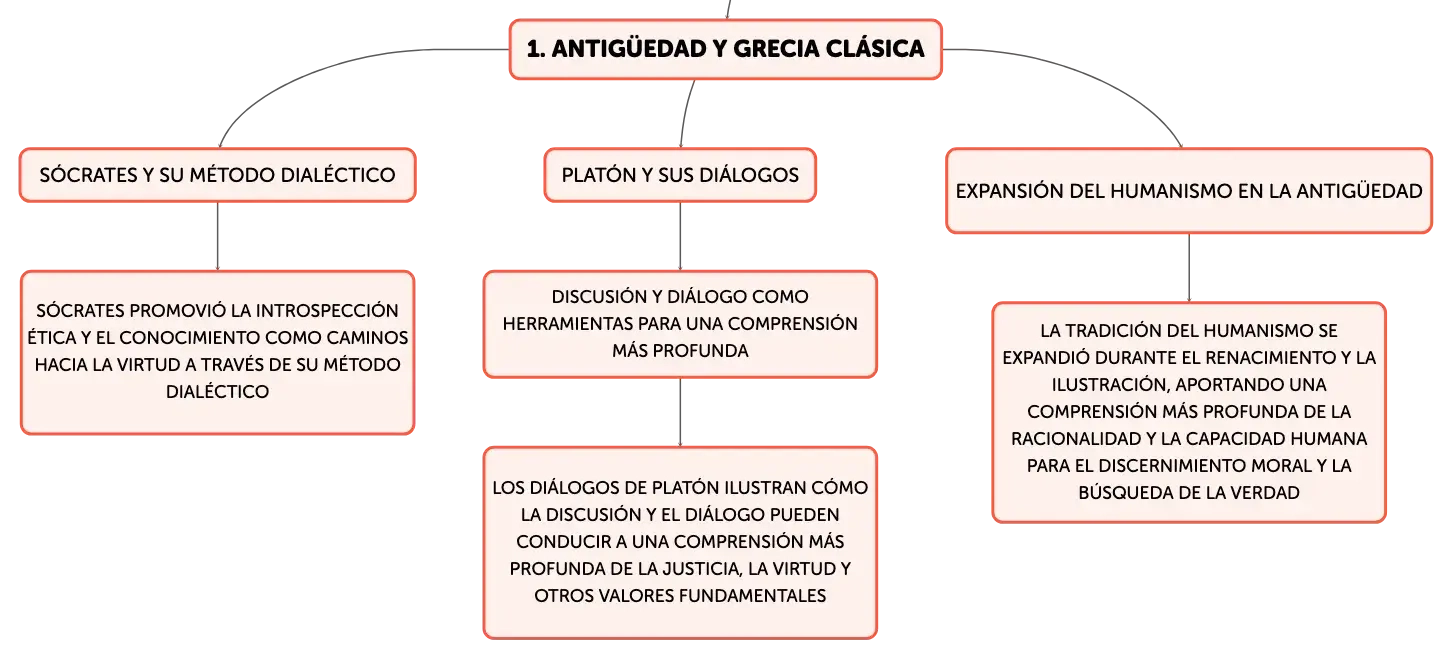 1. ANTIGÜEDAD Y GRECIA CLÁSICA

SÓCRATES Y SU MÉTODO DIALÉCTICO

SÓCRATES PROMOVIÓ LA INTROSPECCIÓN ÉTICA Y EL CONOCIMIENTO COMO CAMINOS HACIA LA VIRTUD A TRAVÉS DE SU MÉTODO DIALÉCTICO

PLATÓN Y SUS DIÁLOGOS

DISCUSIÓN Y DIÁLOGO COMO HERRAMIENTAS PARA UNA COMPRENSIÓN MÁS PROFUNDA

LOS DIÁLOGOS DE PLATÓN ILUSTRAN CÓMO LA DISCUSIÓN Y EL DIÁLOGO PUEDEN CONDUCIR A UNA COMPRENSIÓN MÁS PROFUNDA DE LA JUSTICIA, LA VIRTUD Y OTROS VALORES FUNDAMENTALES

EXPANSIÓN DEL HUMANISMO EN LA ANTIGÜEDAD

LA TRADICIÓN DEL HUMANISMO SE EXPANDIÓ DURANTE EL RENACIMIENTO Y LA ILUSTRACIÓN, APORTANDO UNA COMPRENSIÓN MÁS PROFUNDA DE LA RACIONALIDAD Y LA CAPACIDAD HUMANA PARA EL DISCERNIMIENTO MORAL Y LA BÚSQUEDA DE LA VERDAD